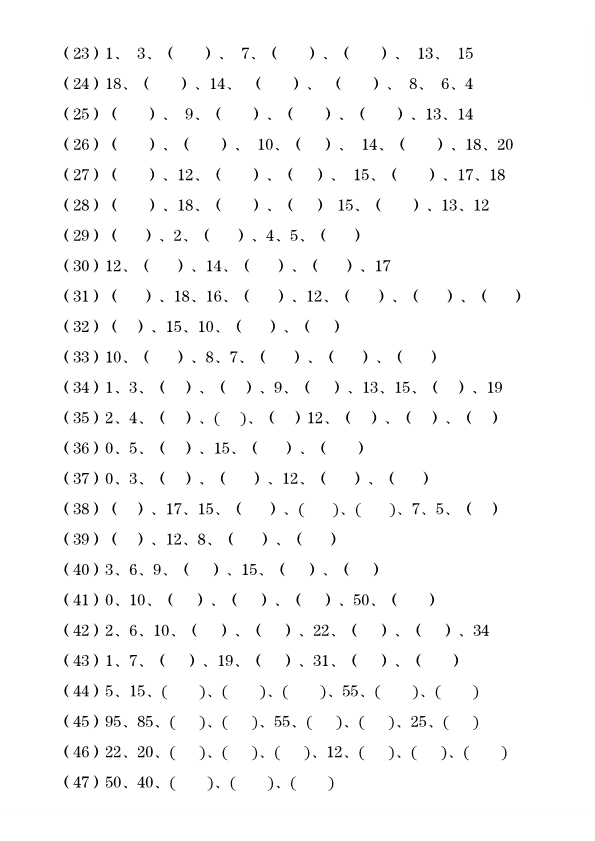 (23) 1、 3、（ ）、 7、（ ）、（ ）、 13、 15
(24) 18、（ ）、14、（ ）、（ ）、 8、 6、4
(25)（ ）、 9、（ ）、（ ）、（ ）、13、14
(26)（ ）、（ ）、 10、（ ）、 14、（ ）、18、20
(27)（ ）、12、（ ）、（ ）、 15、（ ）、17、18
(28)（ ）、18、（ ）、（ ） 15、（ ）、13、12
(29)（ ）、2、（ ）、4、5、（ ）
(30) 12、（ ）、14、（ ）、（ ）、17
(31)（ ）、18、16、（ ）、12、（ ）、（ ）、（ ）
(32)（ ）、15、10、（ ）、（ ）
(33) 10、（ ）、8、7、（ ）、（ ）、（ ）
(34) 1、3、（ ）、（ ）、9、（ ）、13、15、（ ）、19
(35) 2、4、（ ）、（ ）、（ ）12、（ ）、（ ）、（ ）
(36) 0、5、（ ）、15、（ ）、（ ）
(37) 0、3、（ ）、（ ）、12、（ ）、（ ）
(38)（ ）、17、15、（ ）、（ ）、（ ）、7、5、（ ）
(39)（ ）、12、8、（ ）、（ ）
(40) 3、6、9、（ ）、15、（ ）、（ ）
(41) 0、10、（ ）、（ ）、（ ）、50、（ ）
(42) 2、6、10、（ ）、（ ）、22、（ ）、（ ）、34
(43) 1、7、（ ）、19、（ ）、31、（ ）、（ ）
(44) 5、15、（ ）、（ ）、（ ）、55、（ ）、（ ）
(45) 95、85、（ ）、（ ）、55、（ ）、（ ）、25、（ ）
(46) 22、20、（ ）、（ ）、（ ）、12、（ ）、（ ）、（ ）
(47) 50、40、（ ）、（ ）、（ ）